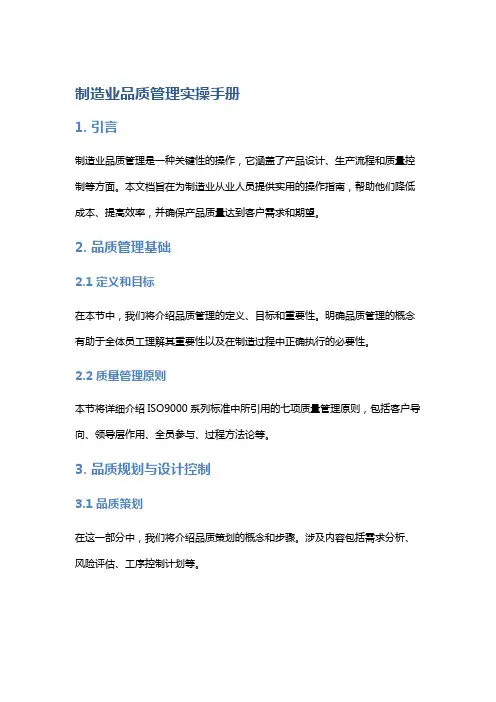 制造业品质管理实操手册

1. 引言

制造业品质管理是一种关键性的操作，它涵盖了产品设计、生产流程和质量控制等方面。本文档旨在为制造业从业人员提供实用的操作指南，帮助他们降低成本、提高效率，并确保产品质量达到客户需求和期望。

2. 品质管理基础

2.1 定义和目标

在本节中，我们将介绍品质管理的定义、目标和重要性。明确品质管理的概念有助于全体员工理解其重要性以及在制造过程中正确执行的必要性。

2.2 质量管理原则

本节将详细介绍 ISO9000 系列标准中所引用的七项质量管理原则，包括客户导向、领导层作用、全员参与、过程方法论等。

3. 品质规划与设计控制

3.1 品质策划

在这一部分中，我们将介绍品质策划的概念和步骤。涉及内容包括需求分析、风险评估、工序控制计划等。